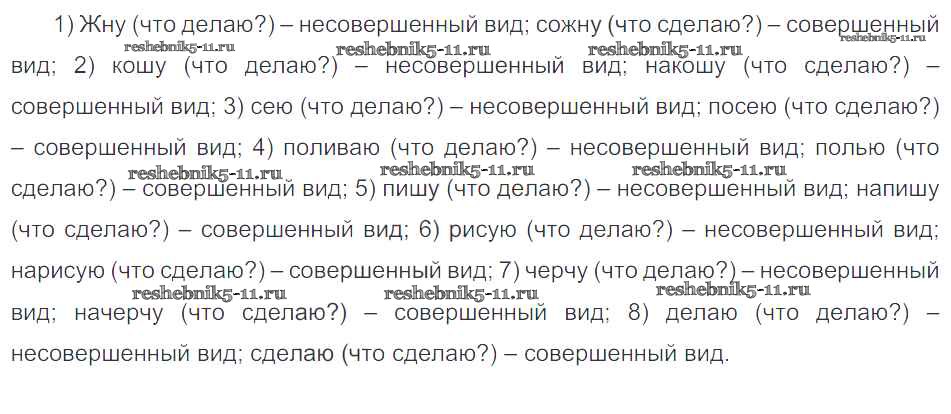 1) Жну (что делаю?) – несовершенный вид; сожну (что сделаю?) – совершенный вид; 2) кошу (что делаю?) – несовершенный вид; накошу (что сделаю?) – совершенный вид; 3) сею (что делаю?) – несовершенный вид; посею (что сделаю?) – совершенный вид; 4) поливаю (что делаю?) – несовершенный вид; полью (что сделаю?) – совершенный вид; 5) пишу (что делаю?) – несовершенный вид; напишу (что сделаю?) – совершенный вид; 6) рисую (что делаю?) – несовершенный вид; нарисую (что сделаю?) – совершенный вид; 7) черчу (что делаю?) – несовершенный вид; начерчу (что сделаю?) – совершенный вид; 8) делаю (что делаю?) – несовершенный вид; сделаю (что сделаю?) – совершенный вид.

reshebnik5-11.ru